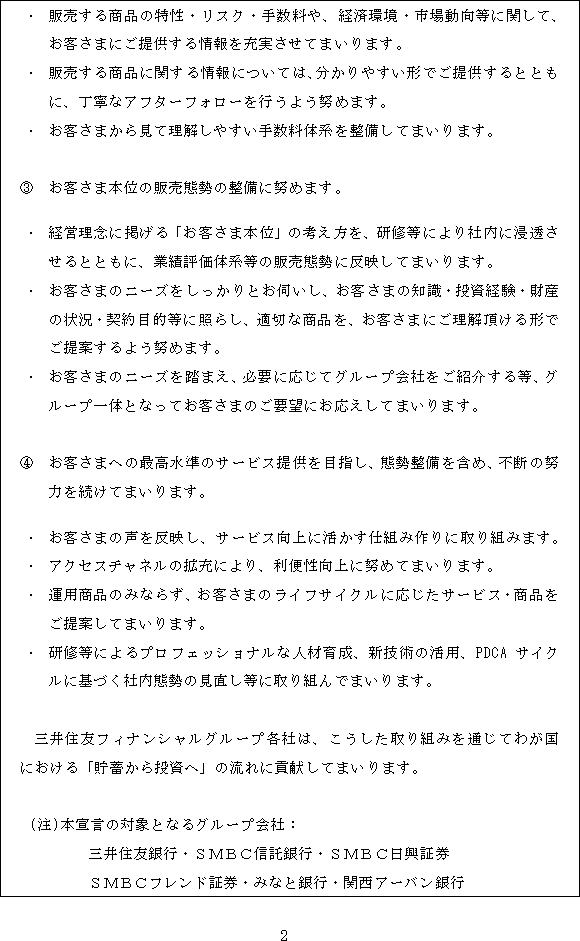 ・ 販売する商品の特性・リスク・手数料や、経済環境・市場動向等に関して、お客さまにご提供する情報を充実させてまいります。

・ 販売する商品に関する情報については、分かりやすい形でご提供するとともに、丁寧なアフターフォローを行うよう努めます。

・ お客さまから見て理解しやすい手数料体系を整備してまいります。

③ お客さま本位の販売態勢の整備に努めます。

・ 経営理念に掲げる「お客さま本位」の考え方を、研修等により社内に浸透させるとともに、業績評価体系等の販売態勢に反映してまいります。

・ お客さまのニーズをしっかりとお伺いし、お客さまの知識・投資経験・財産の状況・契約目的等に照らし、適切な商品を、お客さまにご理解頂ける形でご提案するよう努めます。

・ お客さまのニーズを踏まえ、必要に応じてグループ会社をご紹介する等、グループ一体となってお客さまのご要望にお応えしてまいります。

④ お客さまへの最高水準のサービス提供を目指し、態勢整備を含め、不断の努力を続けてまいります。

・ お客さまの声を反映し、サービス向上に活かす仕組み作りに取り組みます。

・ アクセスチャネルの拡充により、利便性向上に努めてまいります。

・ 運用商品のみならず、お客さまのライフサイクルに応じたサービス・商品をご提案してまいります。

・ 研修等によるプロフェッショナルな人材育成、新技術の活用、PDCA サイクルに基づく社内態勢の見直し等に取り組んでまいります。

三井住友フィナンシャルグループ各社は、こうした取り組みを通じてわが国における「貯蓄から投資へ」の流れに貢献してまいります。

(注)本宣言の対象となるグループ会社：
三井住友銀行・ＳＭＢＣ信託銀行・ＳＭＢＣ日興証券
ＳＭＢＣフレンド証券・みなと銀行・関西アーバン銀行

2